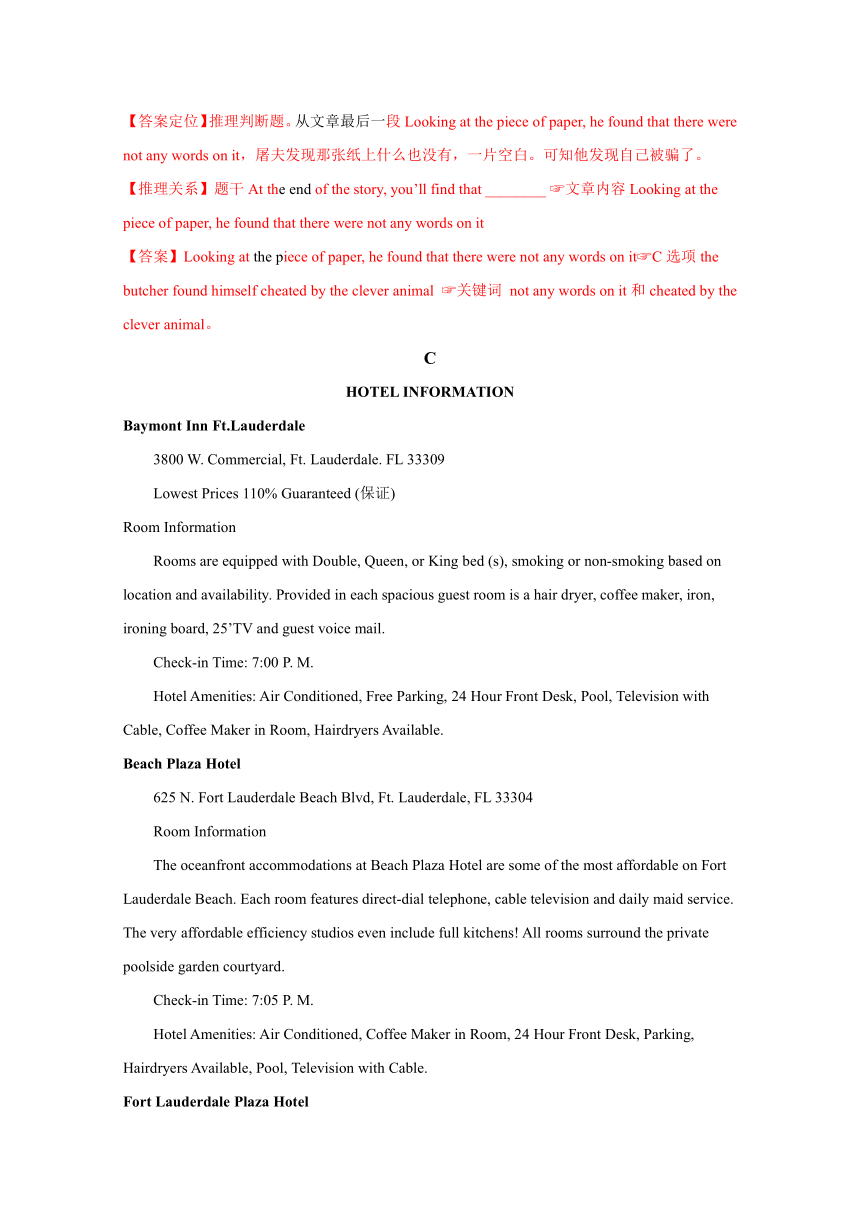 【答案定位】推理判断题。从文章最后一段 Looking at the piece of paper, he found that there were not any words on it，屠夫发现那张纸上什么也没有，一片空白。可知他发现自己被骗了。

【推理关系】题干 At the end of the story, you’ll find that ________ ☞文章内容 Looking at the piece of paper, he found that there were not any words on it

【答案】Looking at the piece of paper, he found that there were not any words on it☞C 选项 the butcher found himself cheated by the clever animal ☞关键词 not any words on it 和 cheated by the clever animal。

C

HOTEL INFORMATION

Baymont Inn Ft.Lauderdale

3800 W. Commercial, Ft. Lauderdale. FL 33309

Lowest Prices 110% Guaranteed (保证)

Room Information

Rooms are equipped with Double, Queen, or King bed (s), smoking or non-smoking based on location and availability. Provided in each spacious guest room is a hair dryer, coffee maker, iron, ironing board, 25’TV and guest voice mail.

Check-in Time: 7:00 P. M.

Hotel Amenities: Air Conditioned, Free Parking, 24 Hour Front Desk, Pool, Television with Cable, Coffee Maker in Room, Hairdryers Available.

Beach Plaza Hotel

625 N. Fort Lauderdale Beach Blvd, Ft. Lauderdale, FL 33304

Room Information

The oceanfront accommodations at Beach Plaza Hotel are some of the most affordable on Fort Lauderdale Beach. Each room features direct-dial telephone, cable television and daily maid service. The very affordable efficiency studios even include full kitchens! All rooms surround the private poolside garden courtyard.

Check-in Time: 7:05 P. M.

Hotel Amenities: Air Conditioned, Coffee Maker in Room, 24 Hour Front Desk, Parking, Hairdryers Available, Pool, Television with Cable.

Fort Lauderdale Plaza Hotel